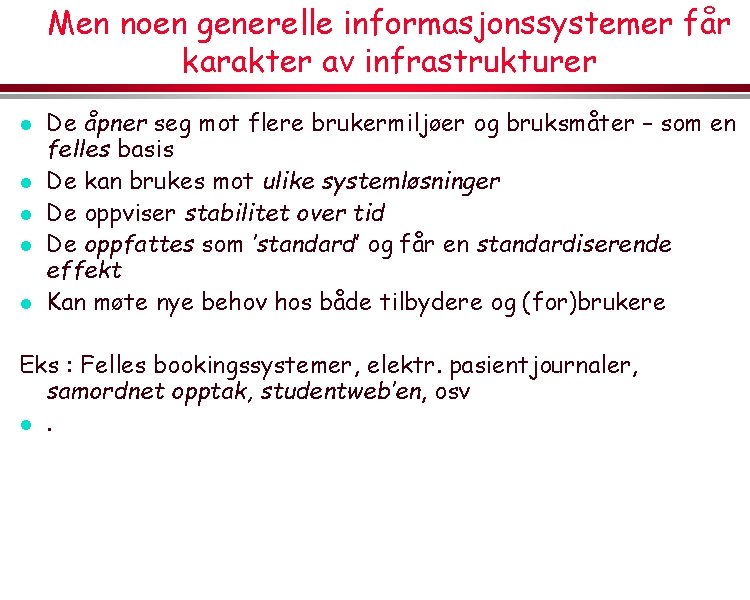 Men noen generelle informasjonssystemer får karakter av infrastrukturer

- De åpner seg mot flere brukermiljøer og bruksmåter – som en felles basis
- De kan brukes mot ulike systemløsninger
- De oppviser stabilitet over tid
- De oppfattes som 'standard' og får en standardiserende effekt
- Kan møte nye behov hos både tilbydere og (for)brukere

Eks : Felles bookingssystemer, elektr. pasientjournaler, samordnet opptak, studentweb'en, osv

- .